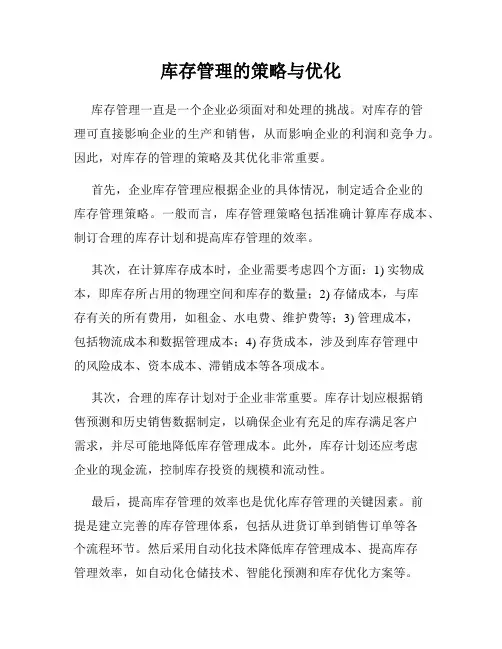 库存管理的策略与优化

库存管理一直是一个企业必须面对和处理的挑战。对库存的管理可直接影响企业的生产和销售，从而影响企业的利润和竞争力。因此，对库存的管理的策略及其优化非常重要。

首先，企业库存管理应根据企业的具体情况，制定适合企业的库存管理策略。一般而言，库存管理策略包括准确计算库存成本、制订合理的库存计划和提高库存管理的效率。

其次，在计算库存成本时，企业需要考虑四个方面：1) 实物成本，即库存所占用的物理空间和库存的数量；2) 存储成本，与库存有关的所有费用，如租金、水电费、维护费等；3) 管理成本，包括物流成本和数据管理成本；4) 存货成本，涉及到库存管理中的风险成本、资本成本、滞销成本等各项成本。

其次，合理的库存计划对于企业非常重要。库存计划应根据销售预测和历史销售数据制定，以确保企业有充足的库存满足客户需求，并尽可能地降低库存管理成本。此外，库存计划还应考虑企业的现金流，控制库存投资的规模和流动性。

最后，提高库存管理的效率也是优化库存管理的关键因素。前提是建立完善的库存管理体系，包括从进货订单到销售订单等各个流程环节。然后采用自动化技术降低库存管理成本、提高库存管理效率，如自动化仓储技术、智能化预测和库存优化方案等。